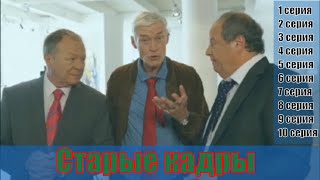 1 серия
2 серия
3 серия
4 серия
5 серия
6 серия
7 серия
8 серия
9 серия
10 серия

Старые кадры